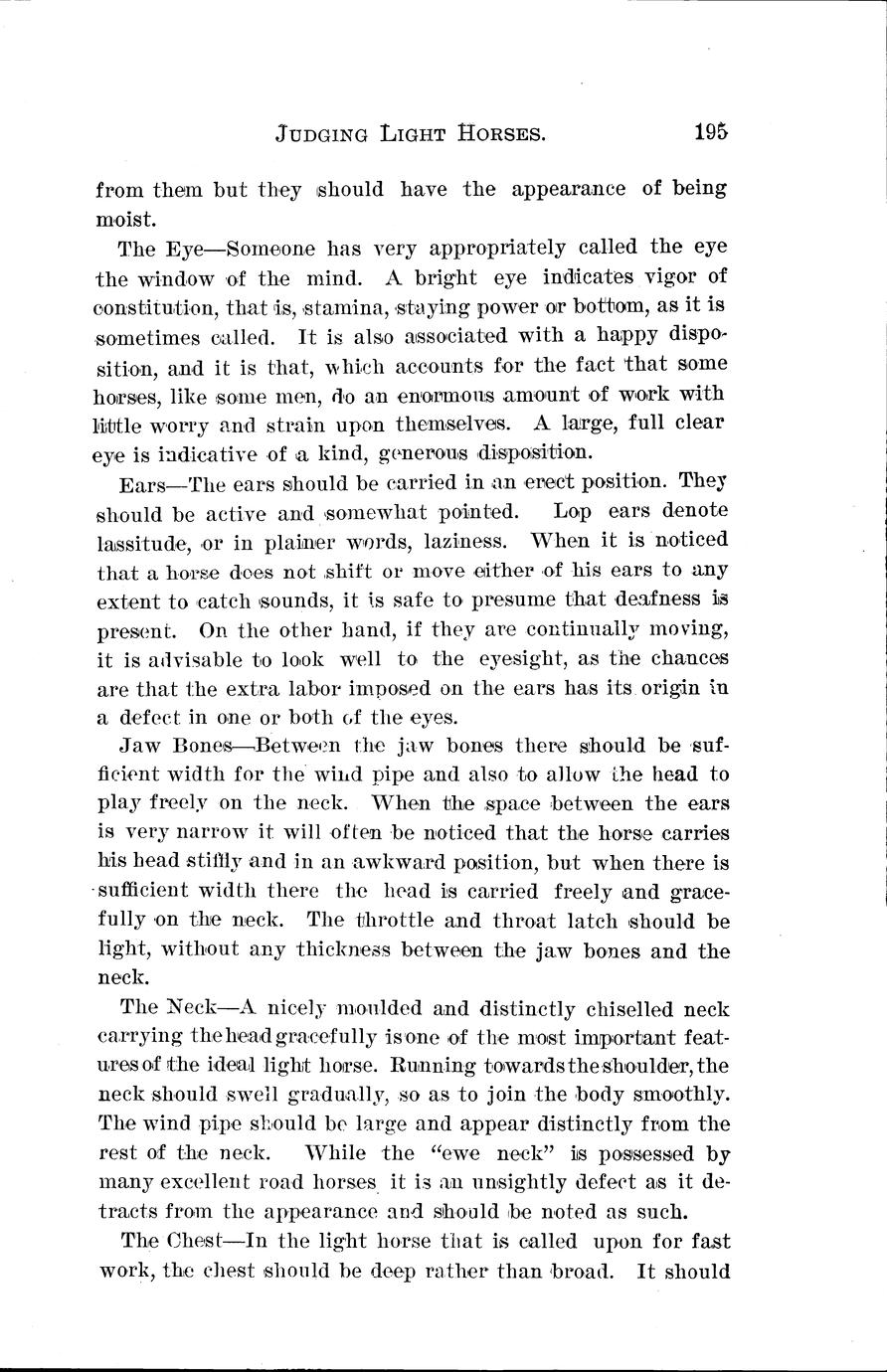 JUDGING LIGHT HORSES. 195

from them but they should have the appearance of being moist.

The Eye—Someone has very appropriately called the eye the window of the mind. A bright eye indicates vigor of constitution, that is, stamina, staying power or bottom, as it is sometimes called. It is also associated with a happy disposition, and it is that, which accounts for the fact that some horses, like some men, do an enormous amount of work with little worry and strain upon themselves. A large, full clear eye is indicative of a kind, generous disposition.

Ears—The ears should be carried in an erect position. They should be active and somewhat pointed. Lop ears denote lassitude, or in plainer words, laziness. When it is noticed that a horse does not shift or move either of his ears to any extent to catch sounds, it is safe to presume that deafness is present. On the other hand, if they are continually moving, it is advisable to look well to the eyesight, as the chances are that the extra labor imposed on the ears has its origin in a defect in one or both of the eyes.

Jaw Bones—Between the jaw bones there should be sufficient width for the wind pipe and also to allow the head to play freely on the neck. When the space between the ears is very narrow it will often be noticed that the horse carries his head stiffly and in an awkward position, but when there is sufficient width there the head is carried freely and gracefully on the neck. The throttle and throat latch should be light, without any thickness between the jaw bones and the neck.

The Neck—A nicely moulded and distinctly chiselled neck carrying the head gracefully is one of the most important features of the ideal light horse. Running towards the shoulder, the neck should swell gradually, so as to join the body smoothly. The wind pipe should be large and appear distinctly from the rest of the neck. While the "ewe neck" is possessed by many excellent road horses it is an unsightly defect as it detracts from the appearance and should be noted as such.

The Chest—In the light horse that is called upon for fast work, the chest should be deep rather than broad. It should